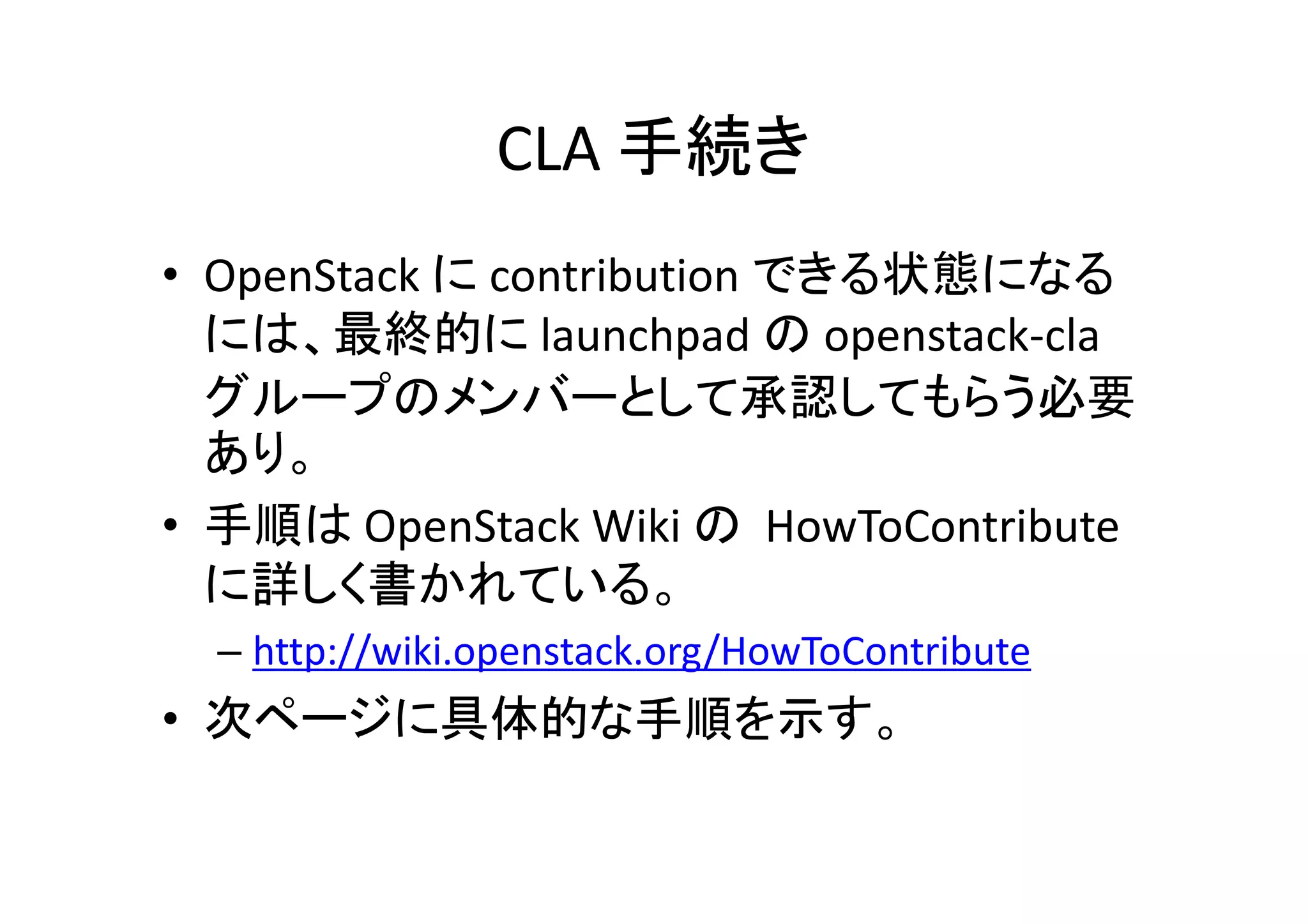 CLA 手続き

• OpenStack に contribution できる状態になるには、最終的に launchpad の openstack-cla グループのメンバーとして承認してもらう必要あり。

• 手順は OpenStack Wiki の HowToContribute に詳しく書かれている。

– http://wiki.openstack.org/HowToContribute

• 次ページに具体的な手順を示す。